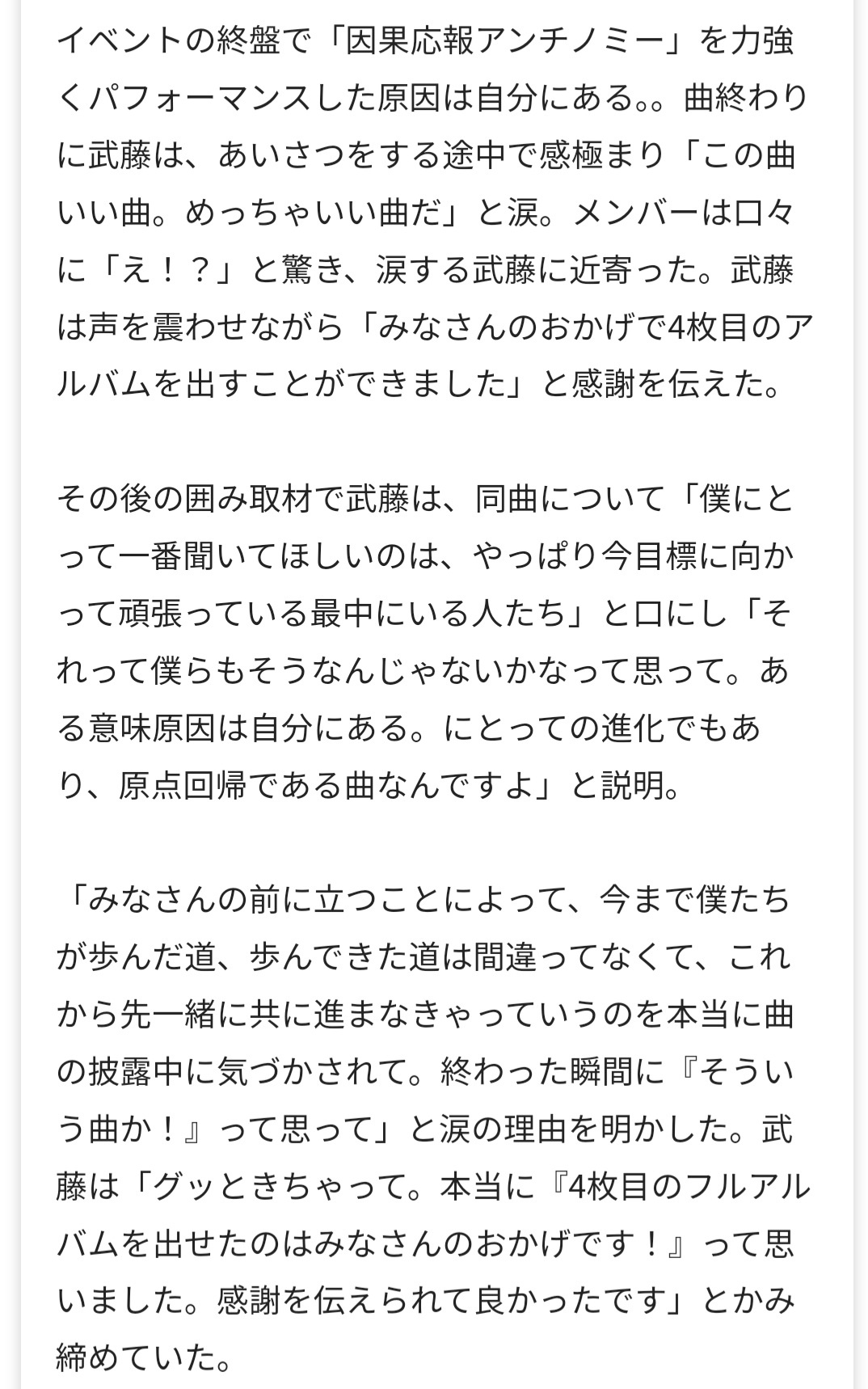 イベントの終盤で「因果応報アンチノミー」を力強くパフォーマンスした原因は自分にある。。曲終わりに武藤は、あいさつをする途中で感極まり「この曲いい曲。めっちゃいい曲だ」と涙。メンバーは口々に「え！？」と驚き、涙する武藤に近寄った。武藤は声を震わせながら「みなさんのおかげで4枚目のアルバムを出すことができました」と感謝を伝えた。

その後の囲み取材で武藤は、同曲について「僕にとって一番聞いてほしいのは、やっぱり今目標に向かって頑張っている最中にいる人たち」と口にし「それって僕らもそうなんじゃないかなって思って。ある意味原因は自分にある。にとっての進化でもあり、原点回帰である曲なんですよ」と説明。

「みなさんの前に立つことによって、今まで僕たちが歩んだ道、歩んできた道は間違ってなくて、これから先一緒に共に進まなきゃっていうのを本当に曲の披露中に気づかされて。終わった瞬間に『そういう曲か！』って思って」と涙の理由を明かした。武藤は「グッときちゃって。本当に『4枚目のフルアルバムを出せたのはみなさんのおかげです！』って思いました。感謝を伝えられて良かったです」とかみ締めていた。